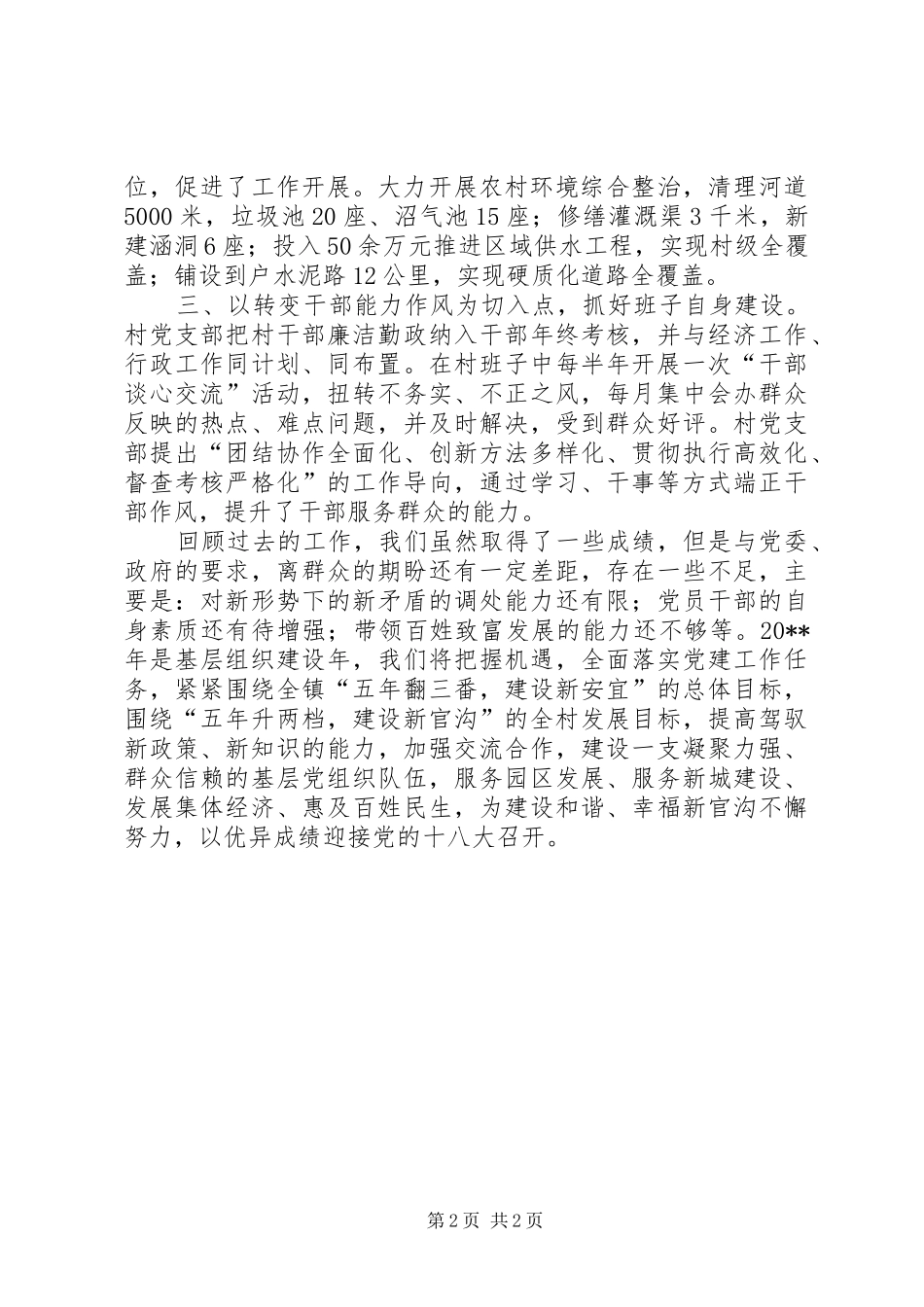 位，促进了工作开展。大力开展农村环境综合整治，清理河道5000米，垃圾池20座、沼气池15座；修缮灌溉渠3千米，新建涵洞6座；投入50余万元推进区域供水工程，实现村级全覆盖；铺设到户水泥路12公里，实现硬质化道路全覆盖。

三、以转变干部能力作风为切入点，抓好班子自身建设。村党支部把村干部廉洁勤政纳入干部年终考核，并与经济工作、行政工作同计划、同布置。在村班子中每半年开展一次“干部谈心交流”活动，扭转不务实、不正之风，每月集中会办群众反映的热点、难点问题，并及时解决，受到群众好评。村党支部提出“团结协作全面化、创新方法多样化、贯彻执行高效化、督查考核严格化”的工作导向，通过学习、干事等方式端正干部作风，提升了干部服务群众的能力。

回顾过去的工作，我们虽然取得了一些成绩，但是与党委、政府的要求，离群众的期盼还有一定差距，存在一些不足，主要是：对新形势下的新矛盾的调处能力还有限；党员干部的自身素质还有待增强；带领百姓致富发展的能力还不够等。20**年是基层组织建设年，我们将把握机遇，全面落实党建工作任务，紧紧围绕全镇“五年翻三番，建设新安宜”的总体目标，围绕“五年升两档，建设新官沟”的全村发展目标，提高驾驭新政策、新知识的能力，加强交流合作，建设一支凝聚力强、群众信赖的基层党组织队伍，服务园区发展、服务新城建设、发展集体经济、惠及百姓民生，为建设和谐、幸福新官沟不懈努力，以优异成绩迎接党的十八大召开。

第2页 共2页